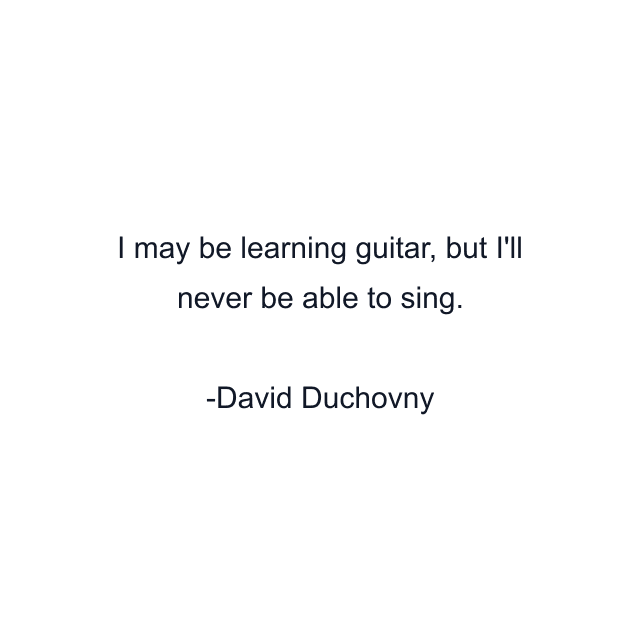 I may be learning guitar, but I'll never be able to sing.

-David Duchovny